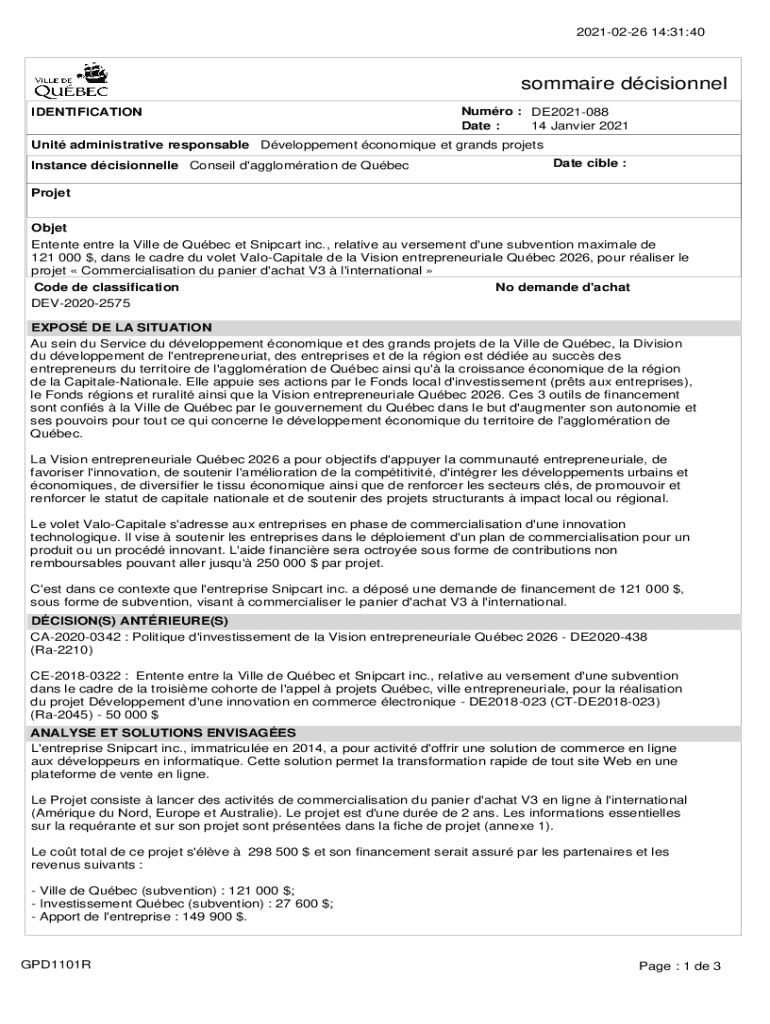 2021-02-26 14:31:40

VILLE DE QUÉBEC

sommaire décisionnel

IDENTIFICATION

Numéro : DE2021-088
Date : 14 Janvier 2021

Unité administrative responsable Développement économique et grands projets

Instance décisionnelle Conseil d'agglomération de Québec

Date cible :

Projet

Objet
Entente entre la Ville de Québec et Snipcart inc., relative au versement d'une subvention maximale de 121 000 $, dans le cadre du volet Valo-Capitale de la Vision entrepreneuriale Québec 2026, pour réaliser le projet « Commercialisation du panier d'achat V3 à l'international »

Code de classification
DEV-2020-2575

No demande d'achat

EXPOSÉ DE LA SITUATION
Au sein du Service du développement économique et des grands projets de la Ville de Québec, la Division du développement de l'entrepreneuriat, des entreprises et de la région est dédiée au succès des entrepreneurs du territoire de l'agglomération de Québec ainsi qu'à la croissance économique de la région de la Capitale-Nationale. Elle appuie ses actions par le Fonds local d'investissement (prêts aux entreprises), le Fonds régions et ruralité ainsi que la Vision entrepreneuriale Québec 2026. Ces 3 outils de financement sont confiés à la Ville de Québec par le gouvernement du Québec dans le but d'augmenter son autonomie et ses pouvoirs pour tout ce qui concerne le développement économique du territoire de l'agglomération de Québec.

La Vision entrepreneuriale Québec 2026 a pour objectifs d'appuyer la communauté entrepreneuriale, de favoriser l'innovation, de soutenir l'amélioration de la compétitivité, d'intégrer les développements urbains et économiques, de diversifier le tissu économique ainsi que de renforcer les secteurs clés, de promouvoir et renforcer le statut de capitale nationale et de soutenir des projets structurants à impact local ou régional.

Le volet Valo-Capitale s'adresse aux entreprises en phase de commercialisation d'une innovation technologique. Il vise à soutenir les entreprises dans le déploiement d'un plan de commercialisation pour un produit ou un procédé innovant. L'aide financière sera octroyée sous forme de contributions non remboursables pouvant aller jusqu'à 250 000 $ par projet.

C'est dans ce contexte que l'entreprise Snipcart inc. a déposé une demande de financement de 121 000 $, sous forme de subvention, visant à commercialiser le panier d'achat V3 à l'international.

DÉCISION(S) ANTÉRIEURE(S)
CA-2020-0342 : Politique d'investissement de la Vision entrepreneuriale Québec 2026 - DE2020-438 (Ra-2210)

CE-2018-0322 : Entente entre la Ville de Québec et Snipcart inc., relative au versement d'une subvention dans le cadre de la troisième cohorte de l'appel à projets Québec, ville entrepreneuriale, pour la réalisation du projet Développement d'une innovation en commerce électronique - DE2018-023 (CT-DE2018-023) (Ra-2045) - 50 000 $

ANALYSE ET SOLUTIONS ENVISAGÉES
L'entreprise Snipcart inc., immatriculée en 2014, a pour activité d'offrir une solution de commerce en ligne aux développeurs en informatique. Cette solution permet la transformation rapide de tout site Web en une plateforme de vente en ligne.

Le Projet consiste à lancer des activités de commercialisation du panier d'achat V3 en ligne à l'international (Amérique du Nord, Europe et Australie). Le projet est d'une durée de 2 ans. Les informations essentielles sur la requérante et sur son projet sont présentées dans la fiche de projet (annexe 1).

Le coût total de ce projet s'élève à 298 500 $ et son financement serait assuré par les partenaires et les revenus suivants :

- Ville de Québec (subvention) : 121 000 $;
- Investissement Québec (subvention) : 27 600 $;
- Apport de l'entreprise : 149 900 $.

GPD1101R

Page : 1 de 3